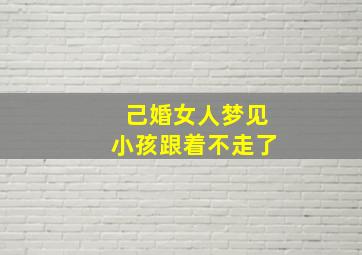 己婚女人梦见
小孩跟着不走了